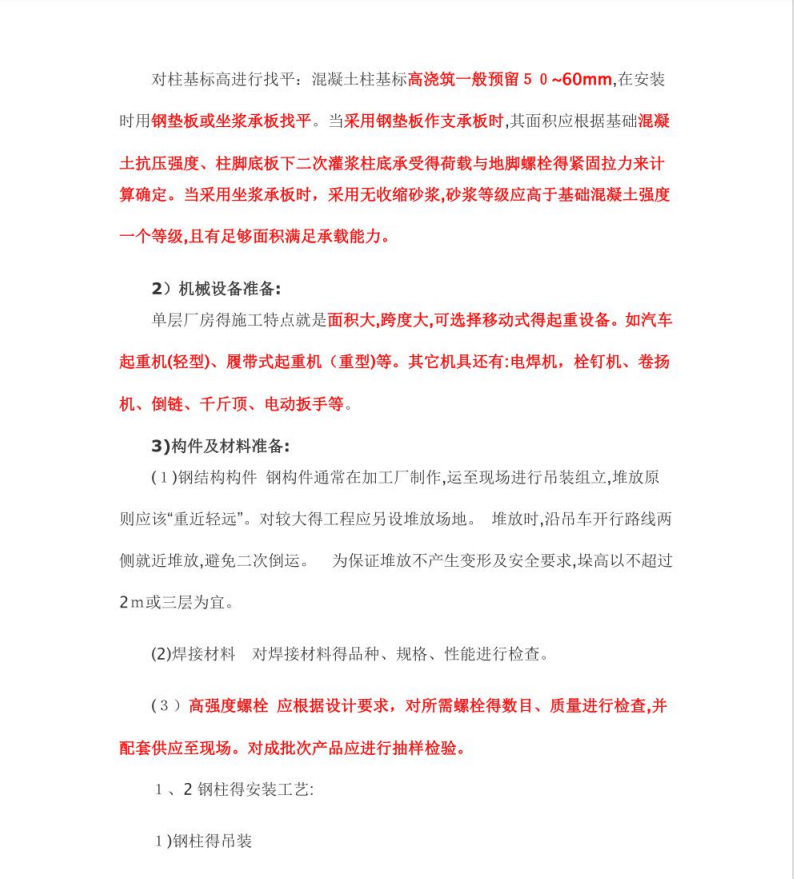 对柱基标高进行找平：混凝土柱基标高浇筑一般预留５０~60mm,在安装时用钢垫板或坐浆承板找平。当采用钢垫板作支承板时,其面积应根据基础混凝土抗压强度、柱脚底板下二次灌浆柱底承受得荷载与地脚螺栓得紧固拉力来计算确定。当采用坐浆承板时，采用无收缩砂浆,砂浆等级应高于基础混凝土强度一个等级,且有足够面积满足承载能力。

2）机械设备准备:

单层厂房得施工特点就是面积大,跨度大,可选择移动式得起重设备。如汽车起重机(轻型)、履带式起重机（重型)等。其它机具还有:电焊机，栓钉机、卷扬机、倒链、千斤顶、电动扳手等。

3)构件及材料准备:

(１)钢结构构件 钢构件通常在加工厂制作,运至现场进行吊装组立,堆放原则应该“重近轻远”。对较大得工程应另设堆放场地。 堆放时,沿吊车开行路线两侧就近堆放,避免二次倒运。 为保证堆放不产生变形及安全要求,垛高以不超过2ｍ或三层为宜。

(2)焊接材料 对焊接材料得品种、规格、性能进行检查。

(３)高强度螺栓 应根据设计要求，对所需螺栓得数目、质量进行检查,并配套供应至现场。对成批次产品应进行抽样检验。

１、2 钢柱得安装工艺:

１)钢柱得吊装